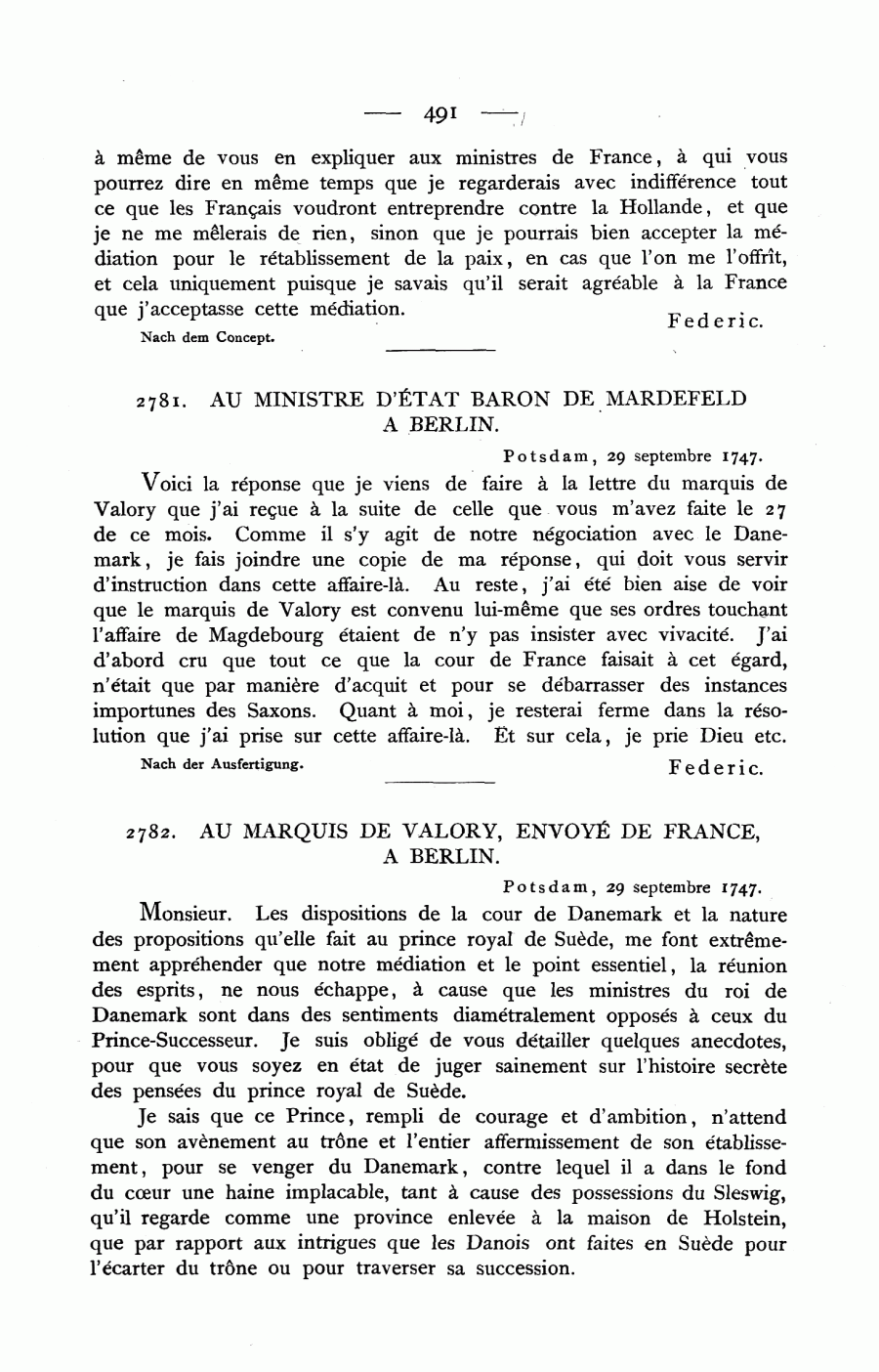 — 491 —

à même de vous en expliquer aux ministres de France, à qui vous pourrez dire en même temps que je regarderais avec indifférence tout ce que les Français voudront entreprendre contre la Hollande, et que je ne me mêlerais de rien, sinon que je pourrais bien accepter la médiation pour le rétablissement de la paix, en cas que l'on me l'offrît, et cela uniquement puisque je savais qu'il serait agréable à la France que j'acceptasse cette médiation.

Federic.

Nach dem Concept.

2781. AU MINISTRE D'ÉTAT BARON DE MARDEFELD A BERLIN.

Potsdam, 29 septembre 1747.

Voici la réponse que je viens de faire à la lettre du marquis de Valory que j'ai reçue à la suite de celle que vous m'avez faite le 27 de ce mois. Comme il s'y agit de notre négociation avec le Danemark, je fais joindre une copie de ma réponse, qui doit vous servir d'instruction dans cette affaire-là. Au reste, j'ai été bien aise de voir que le marquis de Valory est convenu lui-même que ses ordres touchant l'affaire de Magdebourg étaient de n'y pas insister avec vivacité. J'ai d'abord cru que tout ce que la cour de France faisait à cet égard, n'était que par manière d'acquit et pour se débarrasser des instances importunes des Saxons. Quant à moi, je resterai ferme dans la résolution que j'ai prise sur cette affaire-là. Et sur cela, je prie Dieu etc.

Nach der Ausfertigung.

Federic.

2782. AU MARQUIS DE VALORY, ENVOYÉ DE FRANCE, A BERLIN.

Potsdam, 29 septembre 1747.

Monsieur. Les dispositions de la cour de Danemark et la nature des propositions qu'elle fait au prince royal de Suède, me font extrêmement appréhender que notre médiation et le point essentiel, la réunion des esprits, ne nous échappe, à cause que les ministres du roi de Danemark sont dans des sentiments diamétralement opposés à ceux du Prince-Successeur. Je suis obligé de vous détailler quelques anecdotes, pour que vous soyez en état de juger sainement sur l'histoire secrète des pensées du prince royal de Suède.

Je sais que ce Prince, rempli de courage et d'ambition, n'attend que son avènement au trône et l'entier affermissement de son établissement, pour se venger du Danemark, contre lequel il a dans le fond du cœur une haine implacable, tant à cause des possessions du Sleswig, qu'il regarde comme une province enlevée à la maison de Holstein, que par rapport aux intrigues que les Danois ont faites en Suède pour l'écarter du trône ou pour traverser sa succession.